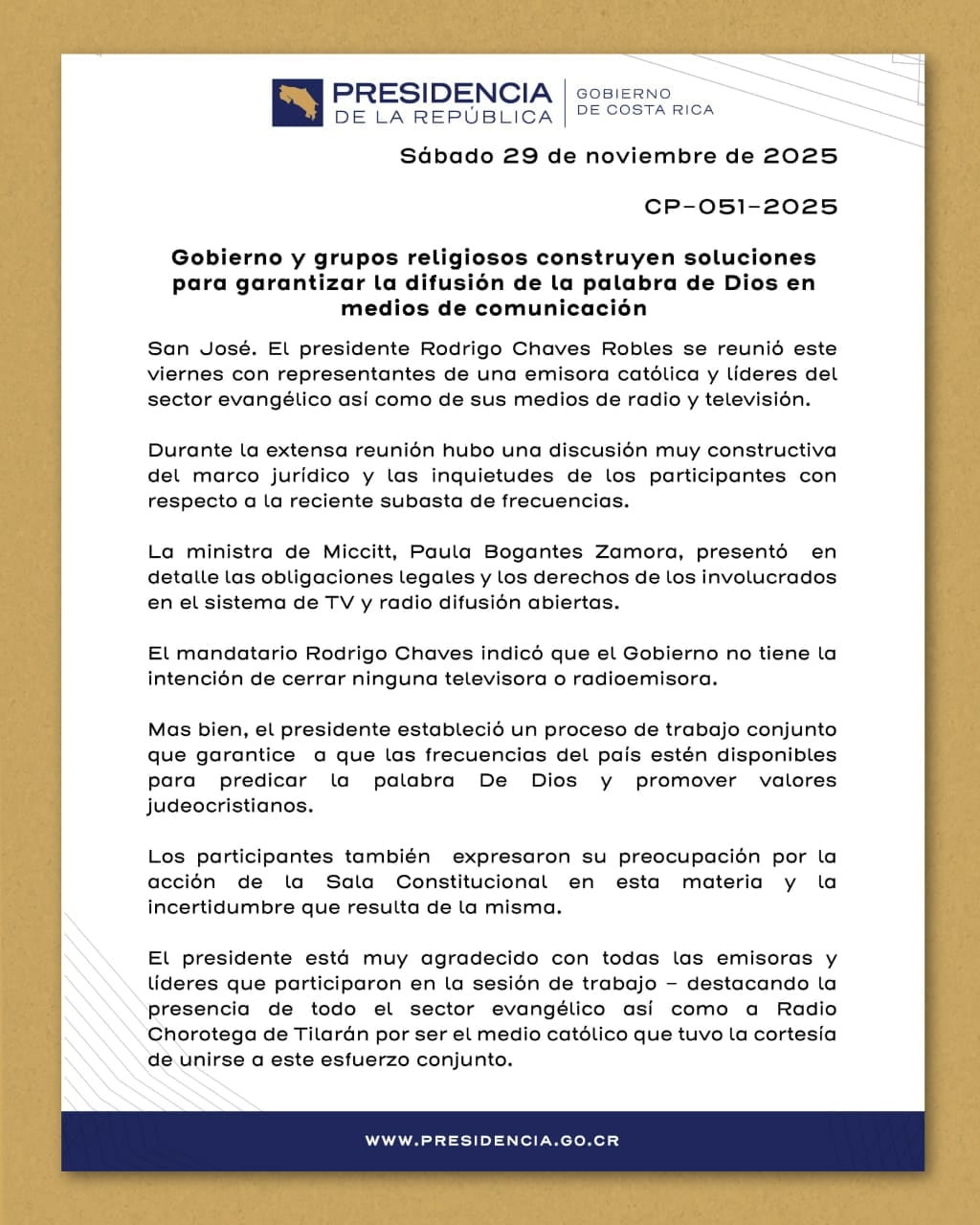 PRESIDENCIA
DE LA REPÚBLICA
GOBIERNO
DE COSTA RICA

Sábado 29 de noviembre de 2025

CP-051-2025

Gobierno y grupos religiosos construyen soluciones para garantizar la difusión de la palabra de Dios en medios de comunicación

San José. El presidente Rodrigo Chaves Robles se reunió este viernes con representantes de una emisora católica y líderes del sector evangélico así como de sus medios de radio y televisión.

Durante la extensa reunión hubo una discusión muy constructiva del marco jurídico y las inquietudes de los participantes con respecto a la reciente subasta de frecuencias.

La ministra de Miccitt, Paula Bogantes Zamora, presentó en detalle las obligaciones legales y los derechos de los involucrados en el sistema de TV y radio difusión abiertas.

El mandatario Rodrigo Chaves indicó que el Gobierno no tiene la intención de cerrar ninguna televisora o radioemisora.

Mas bien, el presidente estableció un proceso de trabajo conjunto que garantice a que las frecuencias del país estén disponibles para predicar la palabra De Dios y promover valores judeocristianos.

Los participantes también expresaron su preocupación por la acción de la Sala Constitucional en esta materia y la incertidumbre que resulta de la misma.

El presidente está muy agradecido con todas las emisoras y líderes que participaron en la sesión de trabajo – destacando la presencia de todo el sector evangélico así como a Radio Chorotega de Tilarán por ser el medio católico que tuvo la cortesía de unirse a este esfuerzo conjunto.

WWW.PRESIDENCIA.GO.CR